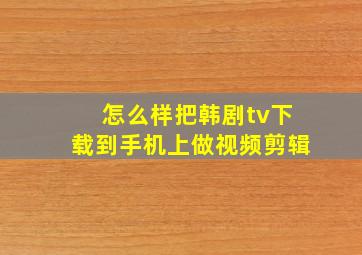 怎么样把韩剧tv下载到手机上做视频剪辑